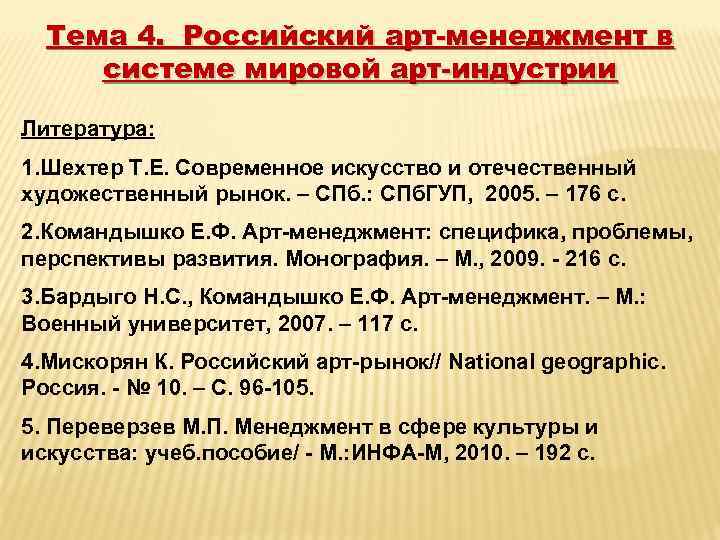 Тема 4. Российский арт-менеджмент в системе мировой арт-индустрии

Литература:

1.Шехтер Т.Е. Современное искусство и отечественный художественный рынок. – СПб.: СПбГУП, 2005. – 176 с.

2.Командышко Е.Ф. Арт-менеджмент: специфика, проблемы, перспективы развития. Монография. – М., 2009. - 216 с.

3.Бардыго Н.С., Командышко Е.Ф. Арт-менеджмент. – М.: Военный университет, 2007. – 117 с.

4.Мискорян К. Российский арт-рынок// National geographic. Россия. - № 10. – С. 96-105.

5. Переверзев М.П. Менеджмент в сфере культуры и искусства: учеб.пособие/ - М.:ИНФА-М, 2010. – 192 с.